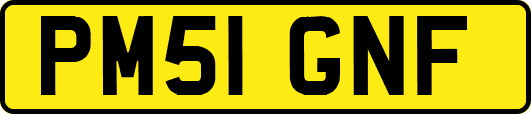 PM51 GNF